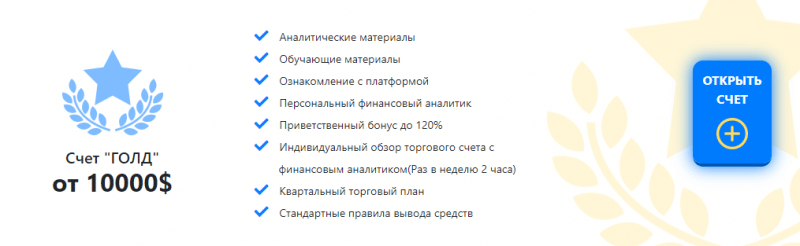 Счет "ГОЛД"
от 10000$

Аналитические материалы
Обучающие материалы
Ознакомление с платформой
Персональный финансовый аналитик
Приветственный бонус до 120%
Индивидуальный обзор торгового счета с финансовым аналитиком(Раз в неделю 2 часа)
Квартальный торговый план
Стандартные правила вывода средств

ОТКРЫТЬ СЧЕТ